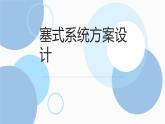 塞式系统方案设计